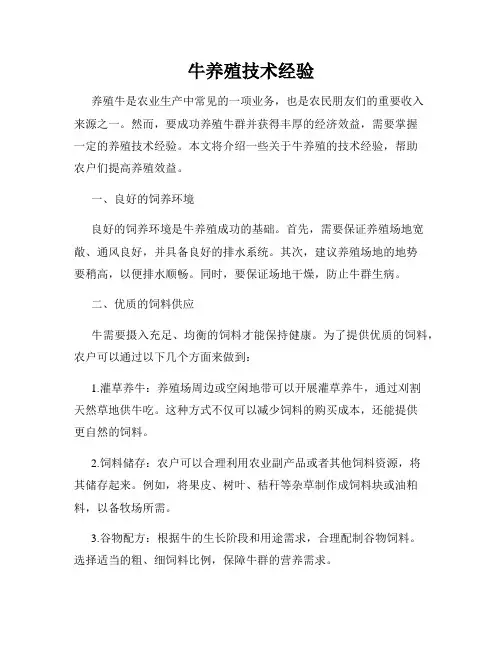 牛养殖技术经验

养殖牛是农业生产中常见的一项业务，也是农民朋友们的重要收入来源之一。然而，要成功养殖牛群并获得丰厚的经济效益，需要掌握一定的养殖技术经验。本文将介绍一些关于牛养殖的技术经验，帮助农户们提高养殖效益。

一、良好的饲养环境

良好的饲养环境是牛养殖成功的基础。首先，需要保证养殖场地宽敞、通风良好，并具备良好的排水系统。其次，建议养殖场地的地势要稍高，以便排水顺畅。同时，要保证场地干燥，防止牛群生病。

二、优质的饲料供应

牛需要摄入充足、均衡的饲料才能保持健康。为了提供优质的饲料，农户可以通过以下几个方面来做到：

1.灌草养牛：养殖场周边或空闲地带可以开展灌草养牛，通过刈割天然草地供牛吃。这种方式不仅可以减少饲料的购买成本，还能提供更自然的饲料。

2.饲料储存：农户可以合理利用农业副产品或者其他饲料资源，将其储存起来。例如，将果皮、树叶、秸秆等杂草制作成饲料块或油粕料，以备牧场所需。

3.谷物配方：根据牛的生长阶段和用途需求，合理配制谷物饲料。选择适当的粗、细饲料比例，保障牛群的营养需求。